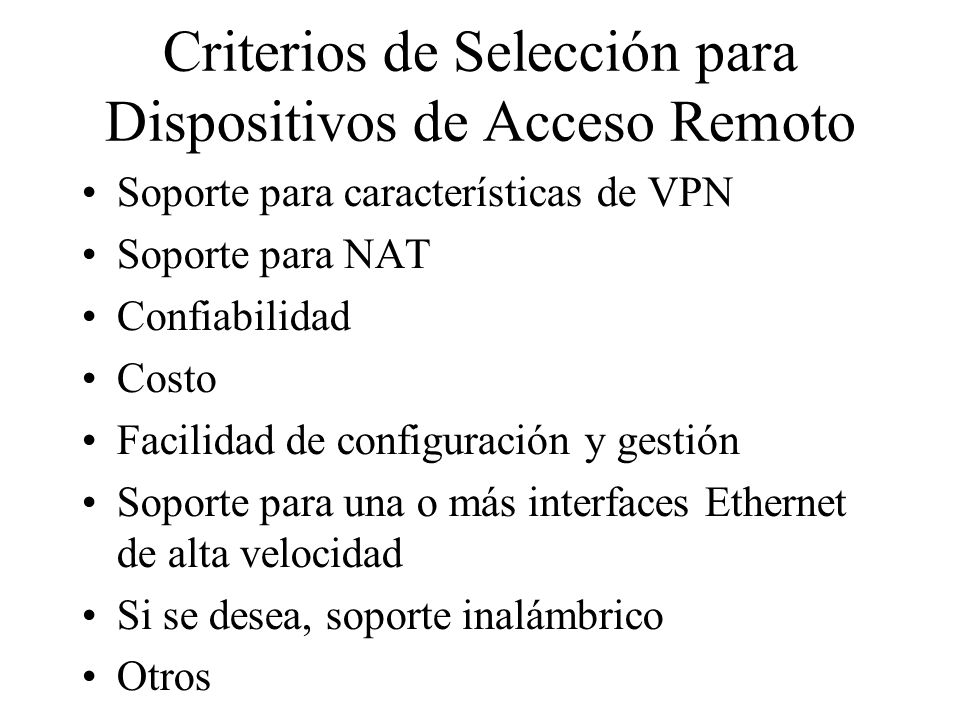 Criterios de Selección para Dispositivos de Acceso Remoto

• Soporte para características de VPN
• Soporte para NAT
• Confiabilidad
• Costo
• Facilidad de configuración y gestión
• Soporte para una o más interfaces Ethernet de alta velocidad
• Si se desea, soporte inalámbrico
• Otros